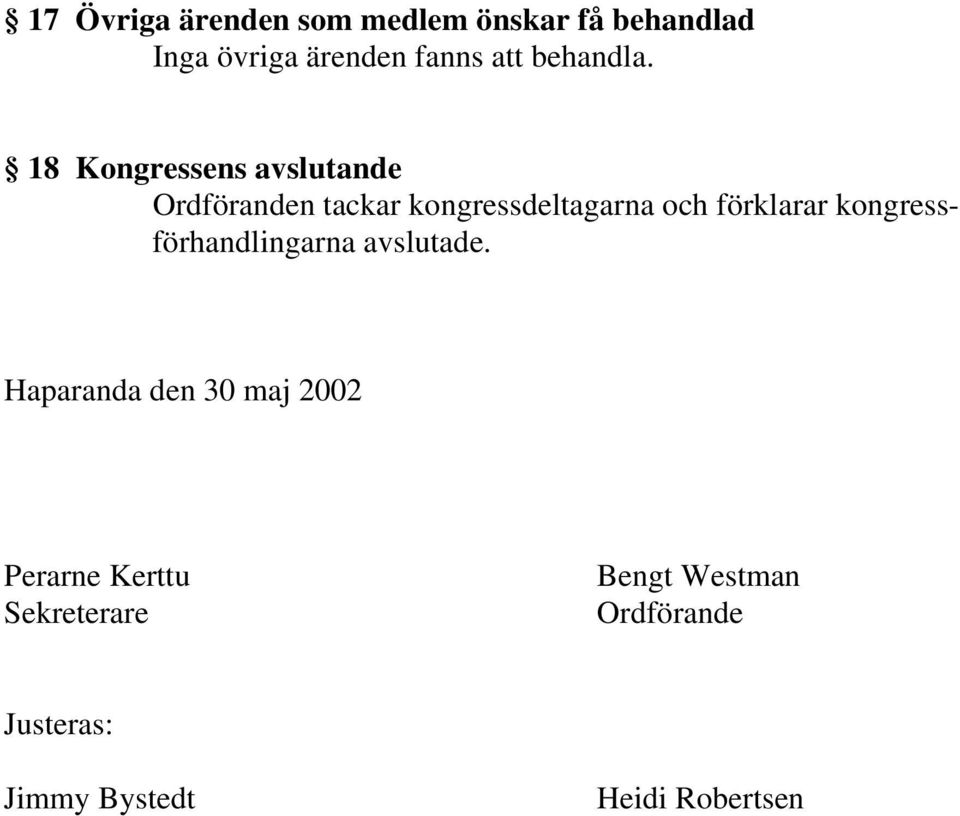 § 17 Övriga ärenden som medlem önskar få behandlad
Inga övriga ärenden fanns att behandla.

§ 18 Kongressens avslutande
Ordföranden tackar kongressdeltagarna och förklarar kongressförhandlingarna avslutade.

Haparanda den 30 maj 2002

Perarne Kerttu
Sekreterare

Bengt Westman
Ordförande

Justeras:

Jimmy Bystedt

Heidi Robertsen